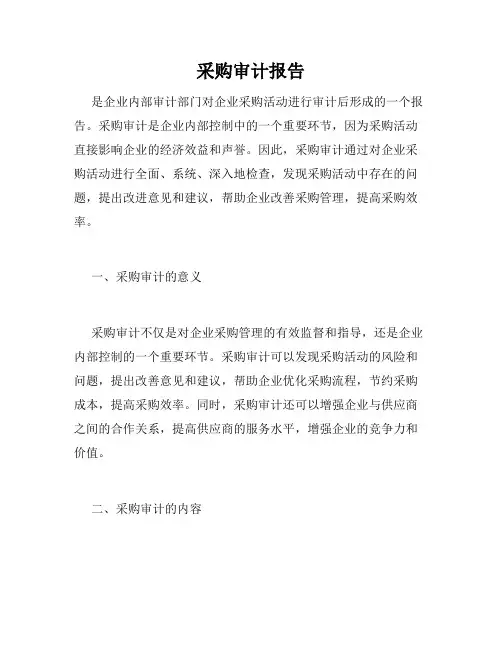 采购审计报告

是企业内部审计部门对企业采购活动进行审计后形成的一个报告。采购审计是企业内部控制中的一个重要环节，因为采购活动直接影响企业的经济效益和声誉。因此，采购审计通过对企业采购活动进行全面、系统、深入地检查，发现采购活动中存在的问题，提出改进意见和建议，帮助企业改善采购管理，提高采购效率。

一、采购审计的意义

采购审计不仅是对企业采购管理的有效监督和指导，还是企业内部控制的一个重要环节。采购审计可以发现采购活动的风险和问题，提出改善意见和建议，帮助企业优化采购流程，节约采购成本，提高采购效率。同时，采购审计还可以增强企业与供应商之间的合作关系，提高供应商的服务水平，增强企业的竞争力和价值。

二、采购审计的内容